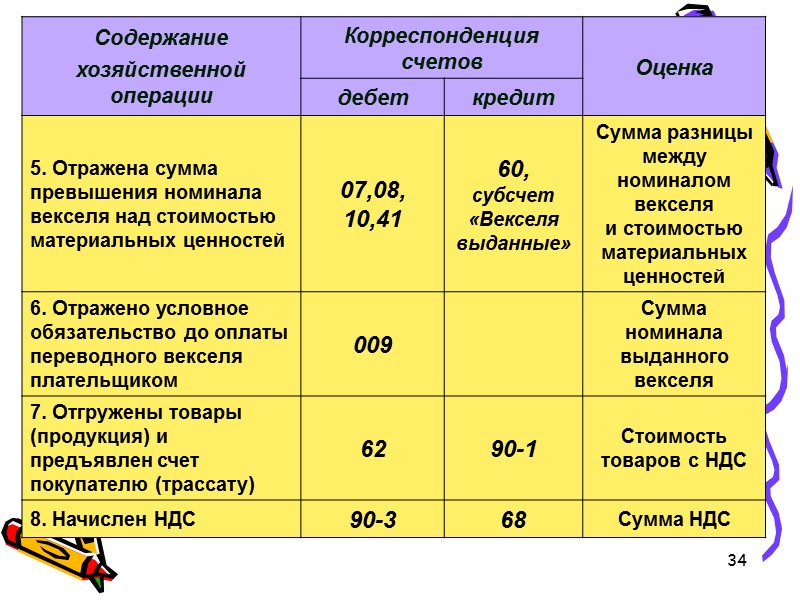 | Содержание хозяйственной операции | Корреспонденция счетов: дебет | Корреспонденция счетов: кредит | Оценка |
|---|---|---|---|
| 5. Отражена сумма превышения номинала векселя над стоимостью материальных ценностей | 07,08, 10,41 | 60, субсчет «Векселя выданные» | Сумма разницы между номиналом векселя и стоимостью материальных ценностей |
| 6. Отражено условное обязательство до оплаты переводного векселя плательщиком | 009 | | Сумма номинала выданного векселя |
| 7. Отгружены товары (продукция) и предъявлен счет покупателю (трассату) | 62 | 90-1 | Стоимость товаров с НДС |
| 8. Начислен НДС | 90-3 | 68 | Сумма НДС |

34